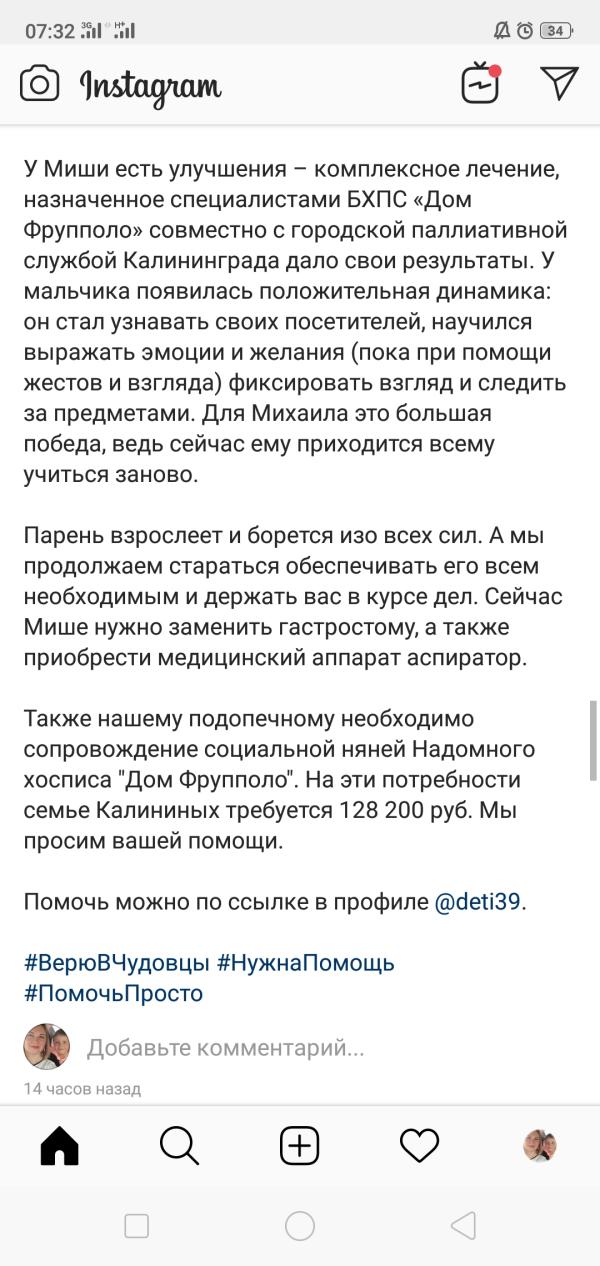 07:32 3G H+ 34

Instagram

У Миши есть улучшения – комплексное лечение, назначенное специалистами БХПС «Дом Фрупполо» совместно с городской паллиативной службой Калининграда дало свои результаты. У мальчика появилась положительная динамика: он стал узнавать своих посетителей, научился выражать эмоции и желания (пока при помощи жестов и взгляда) фиксировать взгляд и следить за предметами. Для Михаила это большая победа, ведь сейчас ему приходится всему учиться заново.

Парень взрослеет и борется изо всех сил. А мы продолжаем стараться обеспечивать его всем необходимым и держать вас в курсе дел. Сейчас Мише нужно заменить гастростому, а также приобрести медицинский аппарат аспиратор.

Также нашему подопечному необходимо сопровождение социальной няней Надомного хосписа "Дом Фрупполо". На эти потребности семье Калининых требуется 128 200 руб. Мы просим вашей помощи.

Помочь можно по ссылке в профиле @deti39.

#ВерюВЧудовцы #НужнаПомощь #ПомочьПросто

Добавьте комментарий...

14 часов назад